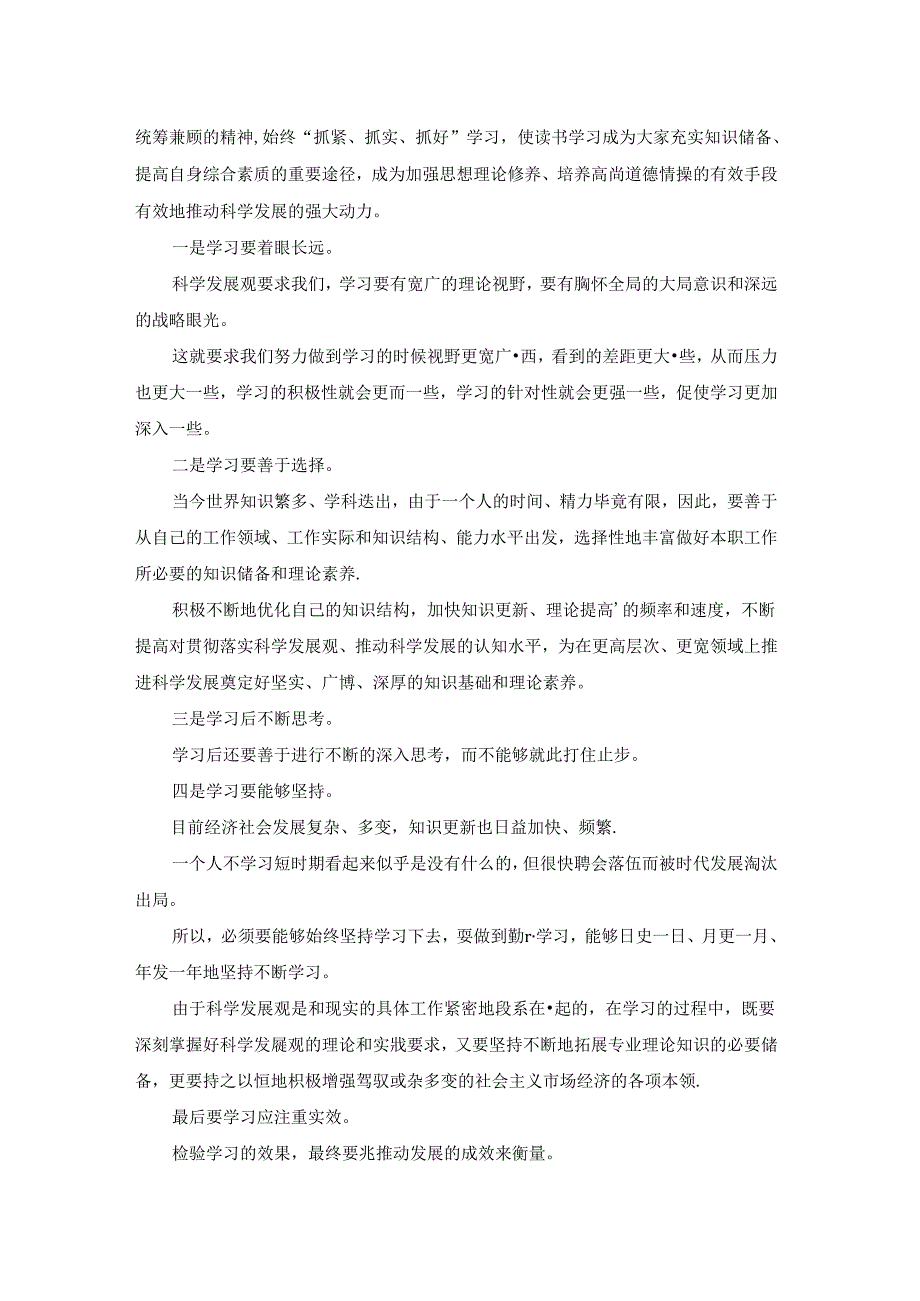 统筹兼顾的精神,始终“抓紧、抓实、抓好”学习，使读书学习成为大家充实知识储备、提高自身综合素质的重要途径，成为加强思想理论修养、培养高尚道德情操的有效手段有效地推动科学发展的强大动力。

一是学习要着眼长远。

科学发展观要求我们，学习要有宽广的理论视野，要有胸怀全局的大局意识和深远的战略眼光。

这就要求我们努力做到学习的时候视野更宽广•西，看到的差距更大•些，从而压力也更大一些，学习的积极性就会更而一些，学习的针对性就会更强一些，促使学习更加深入一些。

二是学习要善于选择。

当今世界知识繁多、学科迭出，由于一个人的时间、精力毕竟有限，因此，要善于从自己的工作领域、工作实际和知识结构、能力水平出发，选择性地丰富做好本职工作所必要的知识储备和理论素养.

积极不断地优化自己的知识结构，加快知识更新、理论提高’的频率和速度，不断提高对贯彻落实科学发展观、推动科学发展的认知水平，为在更高层次、更宽领域上推进科学发展奠定好坚实、广博、深厚的知识基础和理论素养。

三是学习后不断思考。

学习后还要善于进行不断的深入思考，而不能够就此打住止步。

四是学习要能够坚持。

目前经济社会发展复杂、多变，知识更新也日益加快、频繁.

一个人不学习短时期看起来似乎是没有什么的，但很快聘会落伍而被时代发展淘汰出局。

所以，必须要能够始终坚持学习下去，要做到勤r•学习，能够日史一日、月更一月、年发一年地坚持不断学习。

由于科学发展观是和现实的具体工作紧密地段系在•起的，在学习的过程中，既要深刻掌握好科学发展观的理论和实戕要求，又要坚持不断地拓展专业理论知识的必要储备，更要持之以恒地积极增强驾驭或杂多变的社会主义市场经济的各项本领.

最后要学习应注重实效。

检验学习的效果，最终要兆推动发展的成效来衡量。